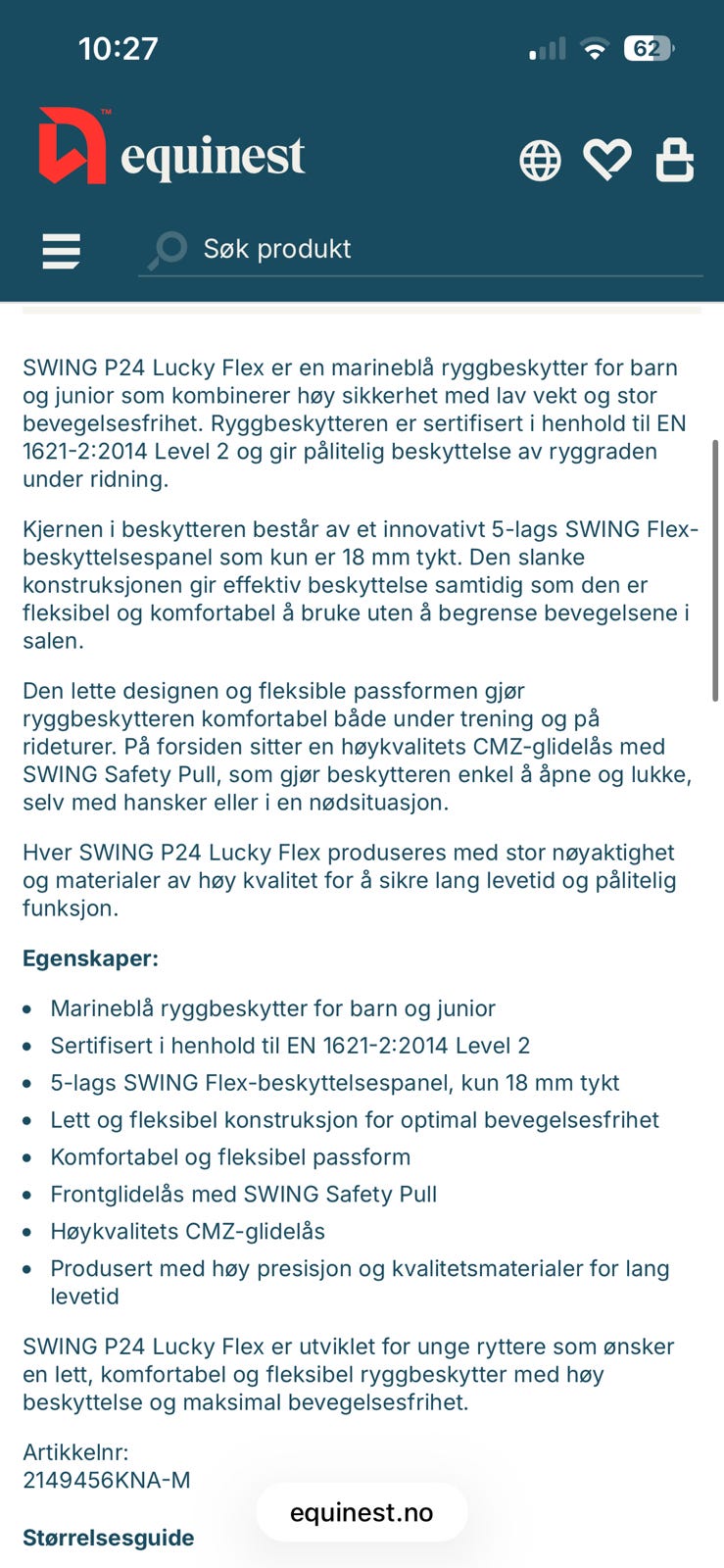 10:27

62

equinest

Søk produkt

SWING P24 Lucky Flex er en marineblå ryggbeskytter for barn og junior som kombinerer høy sikkerhet med lav vekt og stor bevegelsesfrihet. Ryggbeskytteren er sertifisert i henhold til EN 1621-2:2014 Level 2 og gir pålitelig beskyttelse av ryggraden under ridning.

Kjernen i beskytteren består av et innovativt 5-lags SWING Flex-beskyttelsespanel som kun er 18 mm tykt. Den slanke konstruksjonen gir effektiv beskyttelse samtidig som den er fleksibel og komfortabel å bruke uten å begrense bevegelsene i salen.

Den lette designen og fleksible passformen gjør ryggbeskytteren komfortabel både under trening og på rideturer. På forsiden sitter en høykvalitets CMZ-glidelås med SWING Safety Pull, som gjør beskytteren enkel å åpne og lukke, selv med hansker eller i en nødsituasjon.

Hver SWING P24 Lucky Flex produseres med stor nøyaktighet og materialer av høy kvalitet for å sikre lang levetid og pålitelig funksjon.

Egenskaper:

- Marineblå ryggbeskytter for barn og junior
- Sertifisert i henhold til EN 1621-2:2014 Level 2
- 5-lags SWING Flex-beskyttelsespanel, kun 18 mm tykt
- Lett og fleksibel konstruksjon for optimal bevegelsesfrihet
- Komfortabel og fleksibel passform
- Frontglidelås med SWING Safety Pull
- Høykvalitets CMZ-glidelås
- Produsert med høy presisjon og kvalitetsmaterialer for lang levetid

SWING P24 Lucky Flex er utviklet for unge ryttere som ønsker en lett, komfortabel og fleksibel ryggbeskytter med høy beskyttelse og maksimal bevegelsesfrihet.

Artikkelnr:
2149456KNA-M

equinest.no

Størrelsesguide